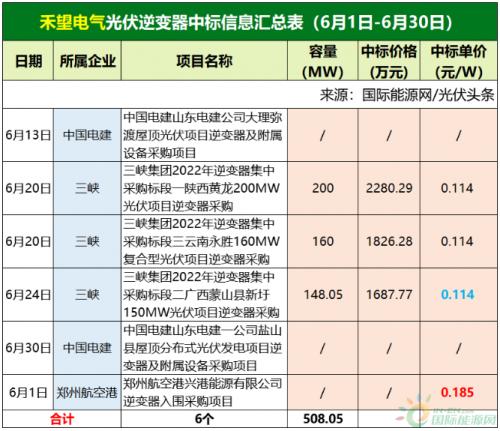 禾望电气光伏逆变器中标信息汇总表（6月1日-6月30日）

| 日期 | 所属企业 | 项目名称 | 容量(MW) | 中标价格(万元) | 中标单价(元/W) |
|---|---|---|---|---|---|
| 来源：国际能源网/光伏头条 | | | | | |
| 6月13日 | 中国电建 | 中国电建山东电建公司大理弥渡屋顶光伏项目逆变器及附属设备采购项目 | / | / | / |
| 6月20日 | 三峡 | 三峡集团2022年逆变器集中采购标段一陕西黄龙200MW光伏项目逆变器采购 | 200 | 2280.29 | 0.114 |
| 6月20日 | 三峡 | 三峡集团2022年逆变器集中采购标段三云南永胜160MW复合型光伏项目逆变器采购 | 160 | 1826.28 | 0.114 |
| 6月24日 | 三峡 | 三峡集团2022年逆变器集中采购标段二广西蒙山县新圩150MW光伏项目逆变器采购 | 148.05 | 1687.77 | 0.114 |
| 6月30日 | 中国电建 | 中国电建山东电建一公司盐山县屋顶分布式光伏发电项目逆变器及附属设备采购项目 | / | / | / |
| 6月1日 | 郑州航空港 | 郑州航空港兴港能源有限公司逆变器入围采购项目 | / | / | 0.185 |
| 合计 | | 6个 | 508.05 | | |

国际能源网